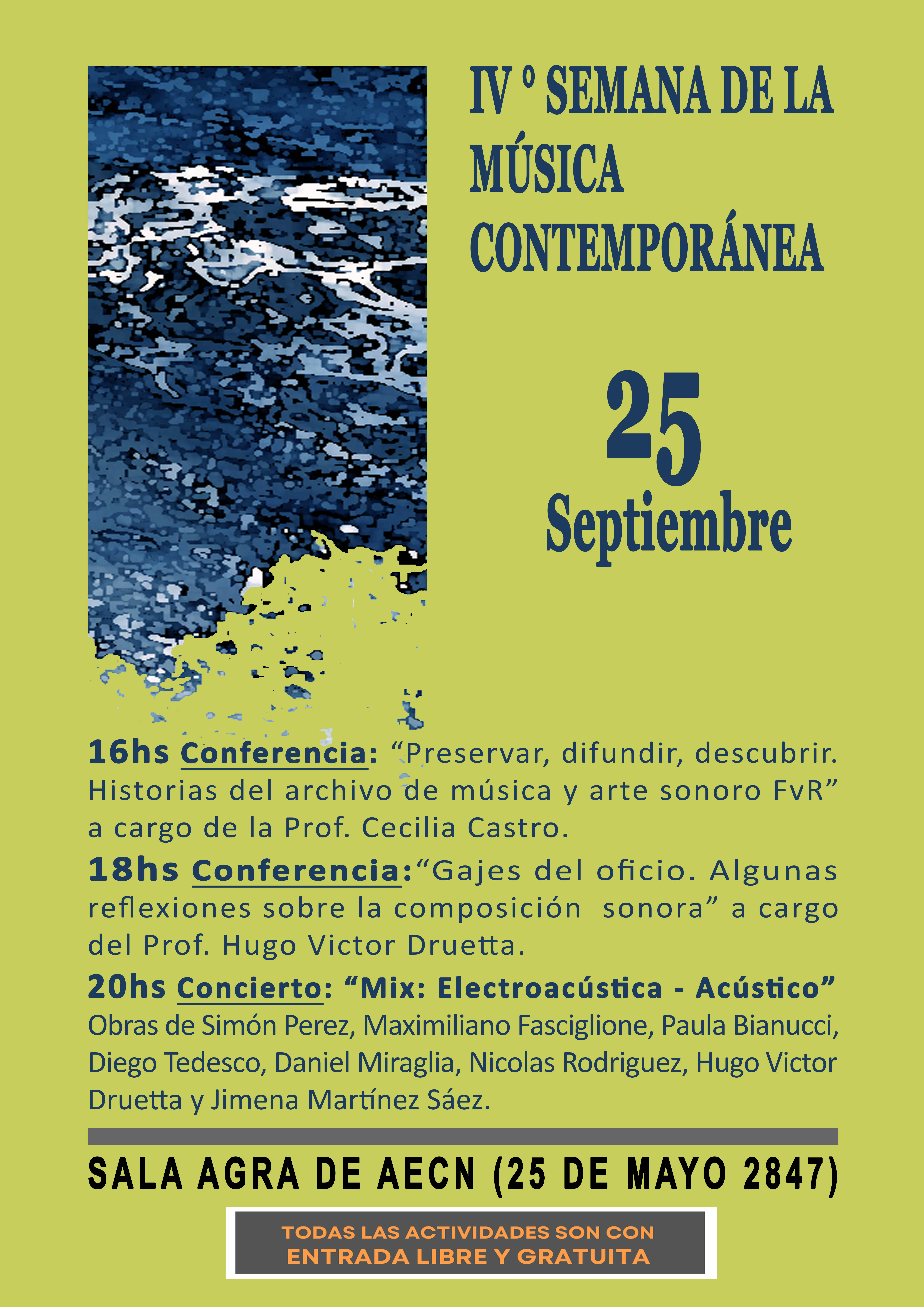 IV º SEMANA DE LA MÚSICA CONTEMPORÁNEA

25
Septiembre

16hs Conferencia: “Preservar, difundir, descubrir. Historias del archivo de música y arte sonoro FvR” a cargo de la Prof. Cecilia Castro.

18hs Conferencia:“Gajes del oficio. Algunas reflexiones sobre la composición sonora” a cargo del Prof. Hugo Victor Druetta.

20hs Concierto: “Mix: Electroacústica - Acústico”
Obras de Simón Perez, Maximiliano Fasciglione, Paula Bianucci, Diego Tedesco, Daniel Miraglia, Nicolas Rodriguez, Hugo Victor Druetta y Jimena Martínez Sáez.

SALA AGRA DE AECN (25 DE MAYO 2847)

TODAS LAS ACTIVIDADES SON CON
ENTRADA LIBRE Y GRATUITA